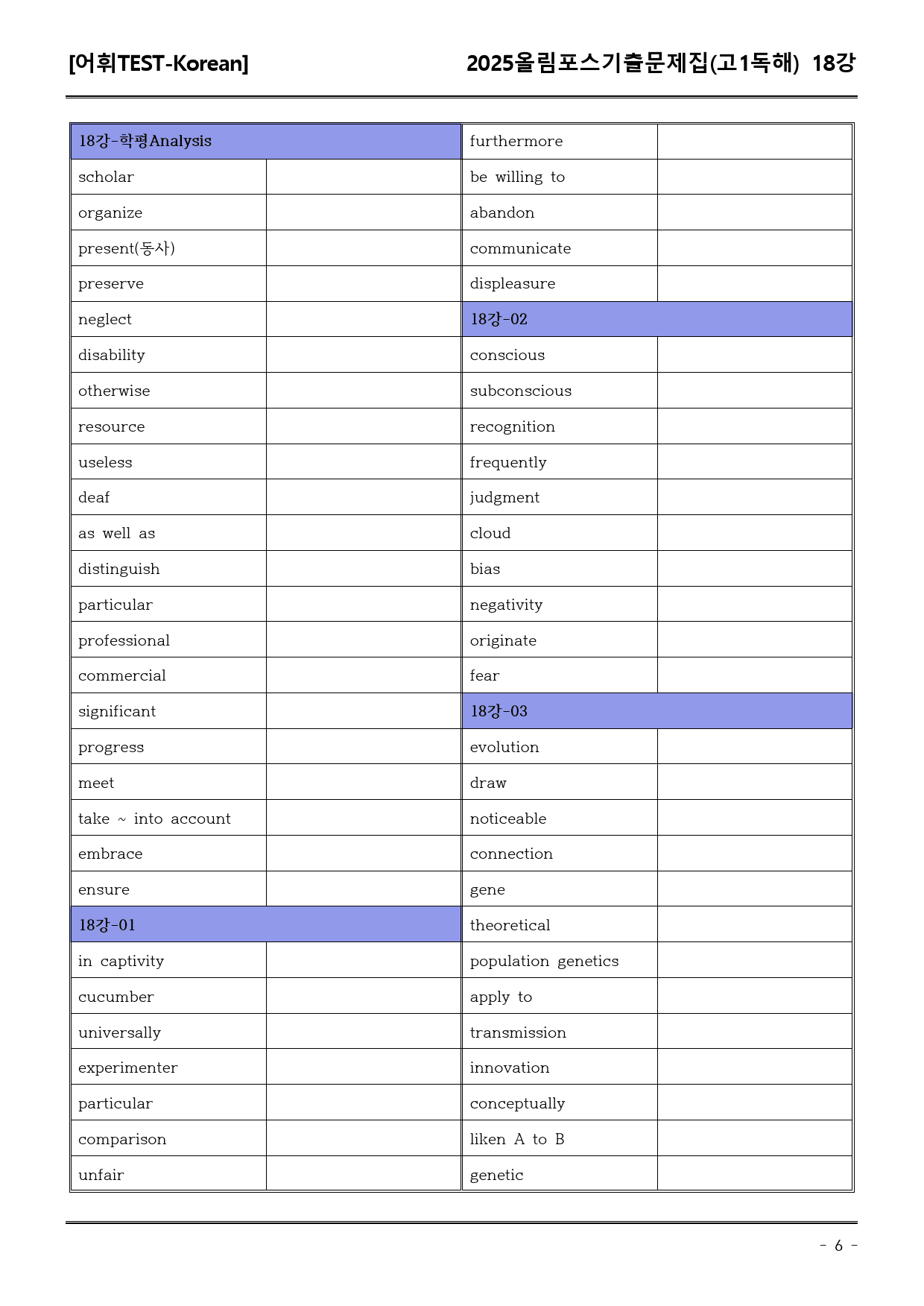 [어휘TEST-Korean]

2025올림포스기출문제집(고1독해) 18강

| 18강-학평Analysis | |
|---|---|
| scholar | |
| organize | |
| present(동사) | |
| preserve | |
| neglect | |
| disability | |
| otherwise | |
| resource | |
| useless | |
| deaf | |
| as well as | |
| distinguish | |
| particular | |
| professional | |
| commercial | |
| significant | |
| progress | |
| meet | |
| take ~ into account | |
| embrace | |
| ensure | |
| 18강-01 | |
| in captivity | |
| cucumber | |
| universally | |
| experimenter | |
| particular | |
| comparison | |
| unfair | |

| furthermore | |
|---|---|
| be willing to | |
| abandon | |
| communicate | |
| displeasure | |
| 18강-02 | |
| conscious | |
| subconscious | |
| recognition | |
| frequently | |
| judgment | |
| cloud | |
| bias | |
| negativity | |
| originate | |
| fear | |
| 18강-03 | |
| evolution | |
| draw | |
| noticeable | |
| connection | |
| gene | |
| theoretical | |
| population genetics | |
| apply to | |
| transmission | |
| innovation | |
| conceptually | |
| liken A to B | |
| genetic | |

- 6 -